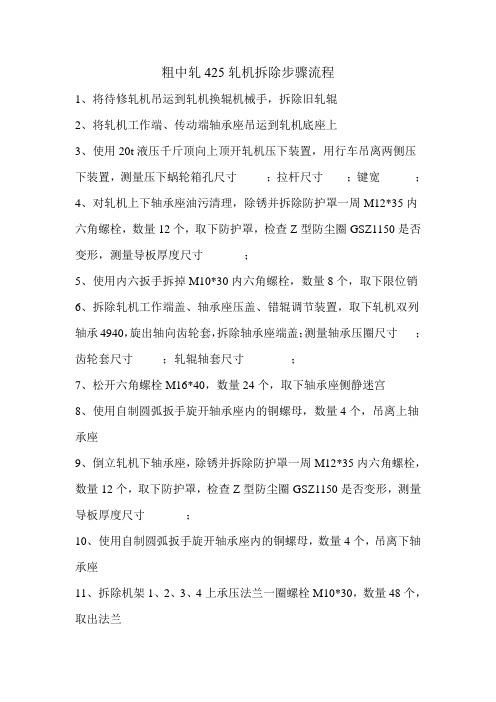 粗中轧 425 轧机拆除步骤流程

1、将待修轧机吊运到轧机换辊机械手，拆除旧轧辊

2、将轧机工作端、传动端轴承座吊运到轧机底座上

3、使用 20t 液压千斤顶向上顶开轧机压下装置，用行车吊离两侧压下装置，测量压下蜗轮箱孔尺寸 ；拉杆尺寸 ；键宽 ；

4、对轧机上下轴承座油污清理，除锈并拆除防护罩一周 M12*35 内六角螺栓，数量 12 个，取下防护罩，检查 Z 型防尘圈 GSZ1150 是否变形，测量导板厚度尺寸 ；

5、使用内六扳手拆掉 M10*30 内六角螺栓，数量 8 个，取下限位销

6、拆除轧机工作端盖、轴承座压盖、错辊调节装置，取下轧机双列轴承 4940，旋出轴向齿轮套，拆除轴承座端盖；测量轴承压圈尺寸 ；齿轮套尺寸 ；轧辊轴套尺寸 ；

7、松开六角螺栓 M16*40，数量 24 个，取下轴承座侧静迷宫

8、使用自制圆弧扳手旋开轴承座内的铜螺母，数量 4 个，吊离上轴承座

9、倒立轧机下轴承座，除锈并拆除防护罩一周 M12*35 内六角螺栓，数量 12 个，取下防护罩，检查 Z 型防尘圈 GSZ1150 是否变形，测量导板厚度尺寸 ；

10、使用自制圆弧扳手旋开轴承座内的铜螺母，数量 4 个，吊离下轴承座

11、拆除机架 1、2、3、4 上承压法兰一圈螺栓 M10*30，数量 48 个，取出法兰